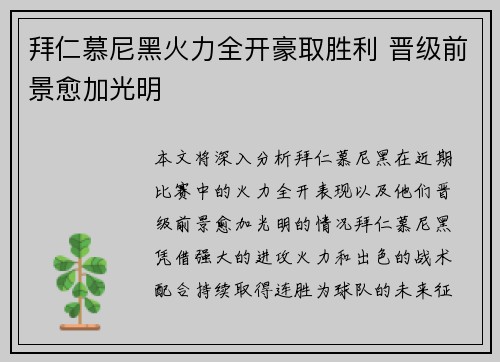 拜仁慕尼黑火力全开豪取胜利 晋级前景愈加光明

本文将深入分析拜仁慕尼黑在近期比赛中的火力全开表现以及他们晋级前景愈加光明的情况拜仁慕尼黑凭借强大的进攻火力和出色的战术配合持续取得连胜为球队的未来征